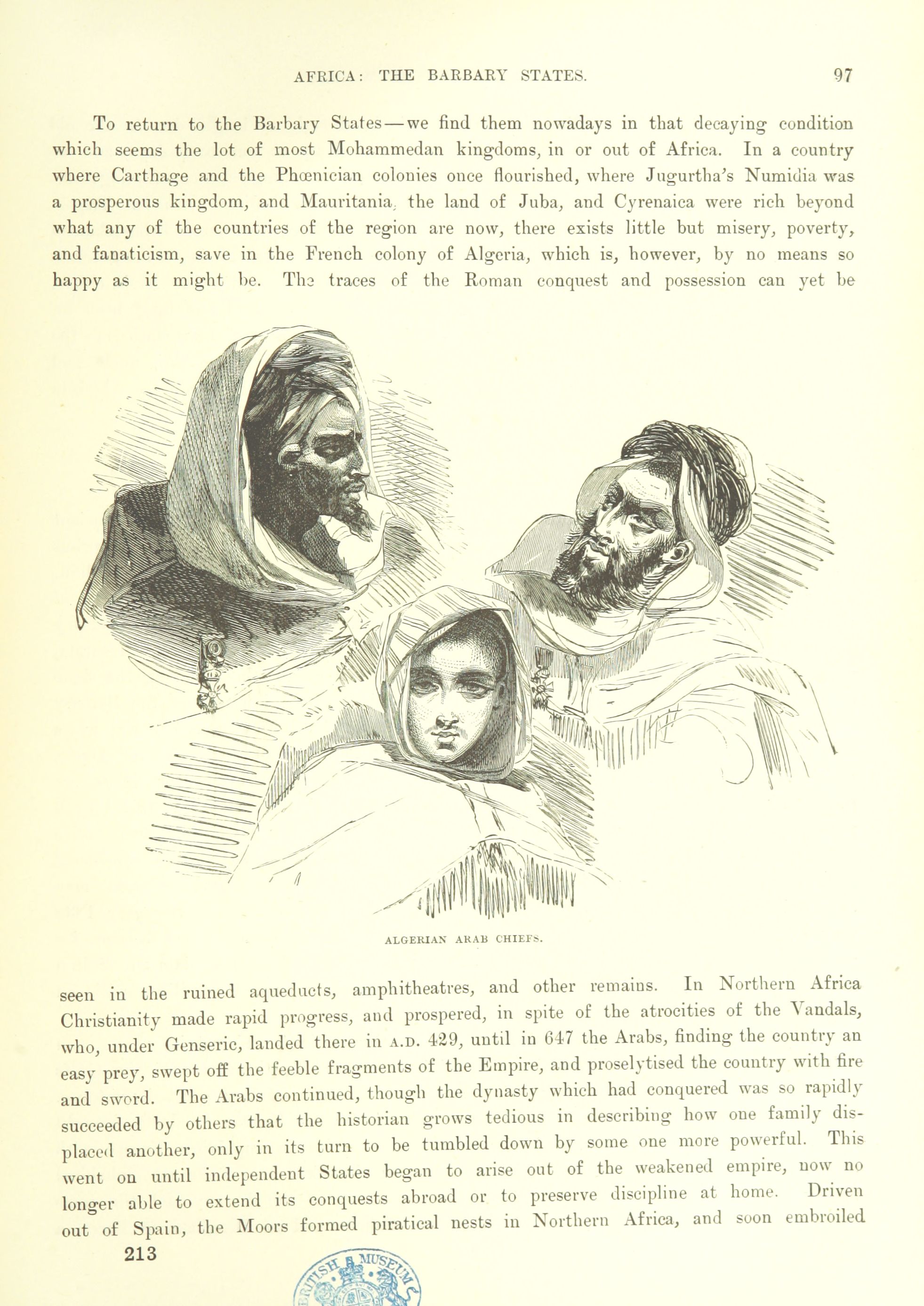 AFRICA: THE BARBARY STATES. 97

To return to the Barbary States—we find them nowadays in that decaying condition which seems the lot of most Mohammedan kingdoms, in or out of Africa. In a country where Carthage and the Phœnician colonies once flourished, where Jugurtha's Numidia was a prosperous kingdom, and Mauritania, the land of Juba, and Cyrenaica were rich beyond what any of the countries of the region are now, there exists little but misery, poverty, and fanaticism, save in the French colony of Algeria, which is, however, by no means so happy as it might be. The traces of the Roman conquest and possession can yet be

ALGERIAN ARAB CHIEFS.

seen in the ruined aqueducts, amphitheatres, and other remains. In Northern Africa Christianity made rapid progress, and prospered, in spite of the atrocities of the Vandals, who, under Genseric, landed there in A.D. 429, until in 647 the Arabs, finding the country an easy prey, swept off the feeble fragments of the Empire, and proselytised the country with fire and sword. The Arabs continued, though the dynasty which had conquered was so rapidly succeeded by others that the historian grows tedious in describing how one family displaced another, only in its turn to be tumbled down by some one more powerful. This went on until independent States began to arise out of the weakened empire, now no longer able to extend its conquests abroad or to preserve discipline at home. Driven out of Spain, the Moors formed piratical nests in Northern Africa, and soon embroiled

213

BRITISH MUSEUM